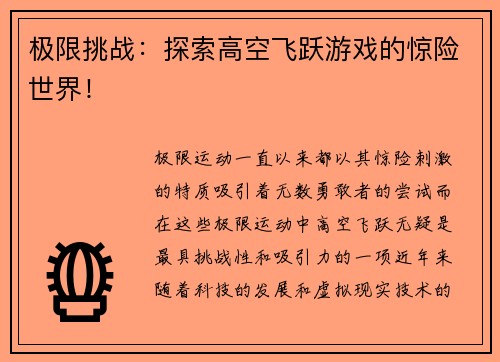 极限挑战：探索高空飞跃游戏的惊险世界！

极限运动一直以来都以其惊险刺激的特质吸引着无数勇敢者的尝试而在这些极限运动中高空飞跃无疑是最具挑战性和吸引力的一项近年来随着科技的发展和虚拟现实技术的